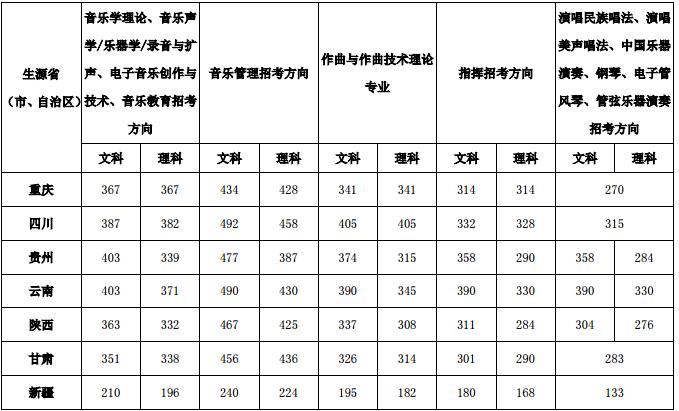 | 生源省（市、自治区） | 音乐学理论、音乐声学/乐器学/录音与扩声、电子音乐创作与技术、音乐教育招考方向 |  | 音乐管理招考方向 |  | 作曲与作曲技术理论专业 |  | 指挥招考方向 |  | 演唱民族唱法、演唱美声唱法、中国乐器演奏、钢琴、电子管风琴、管弦乐器演奏招考方向 |  |
|---|---|---|---|---|---|---|---|---|---|---|
|  | 文科 | 理科 | 文科 | 理科 | 文科 | 理科 | 文科 | 理科 | 文科 | 理科 |
| 重庆 | 367 | 367 | 434 | 428 | 341 | 341 | 314 | 314 | 270 |  |
| 四川 | 387 | 382 | 492 | 458 | 405 | 405 | 332 | 328 | 315 |  |
| 贵州 | 403 | 339 | 477 | 387 | 374 | 315 | 358 | 290 | 358 | 284 |
| 云南 | 403 | 371 | 490 | 430 | 390 | 345 | 390 | 330 | 390 | 330 |
| 陕西 | 363 | 332 | 467 | 425 | 337 | 308 | 311 | 284 | 304 | 276 |
| 甘肃 | 351 | 338 | 456 | 436 | 326 | 314 | 301 | 290 | 283 |  |
| 新疆 | 210 | 196 | 240 | 224 | 195 | 182 | 180 | 168 | 133 |  |